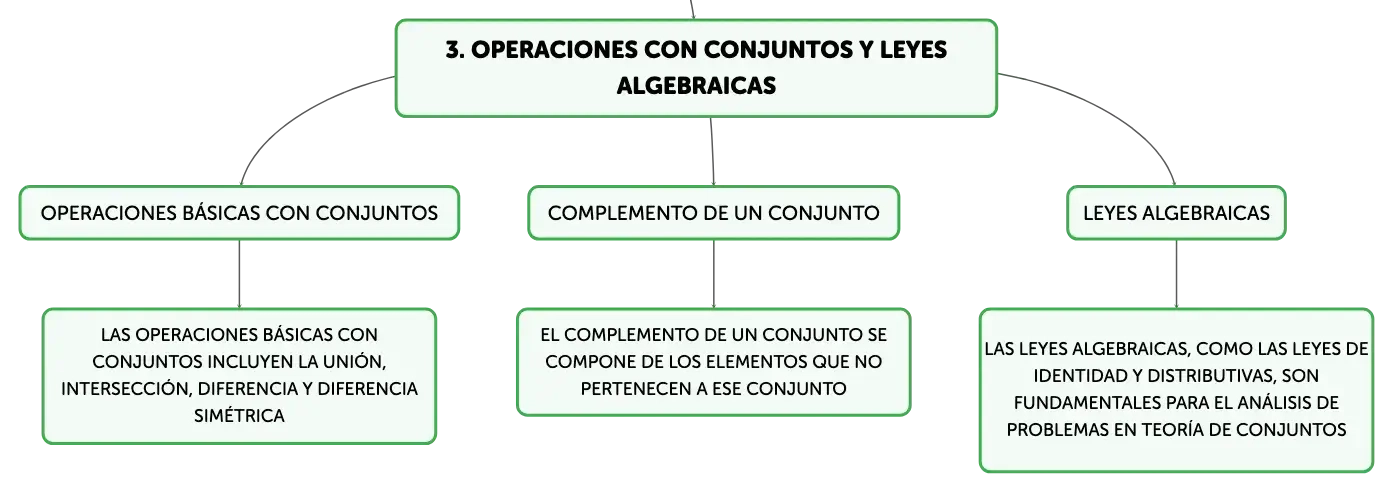 3. OPERACIONES CON CONJUNTOS Y LEYES ALGEBRAICAS

OPERACIONES BÁSICAS CON CONJUNTOS

LAS OPERACIONES BÁSICAS CON CONJUNTOS INCLUYEN LA UNIÓN, INTERSECCIÓN, DIFERENCIA Y DIFERENCIA SIMÉTRICA

COMPLEMENTO DE UN CONJUNTO

EL COMPLEMENTO DE UN CONJUNTO SE COMPONE DE LOS ELEMENTOS QUE NO PERTENECEN A ESE CONJUNTO

LEYES ALGEBRAICAS

LAS LEYES ALGEBRAICAS, COMO LAS LEYES DE IDENTIDAD Y DISTRIBUTIVAS, SON FUNDAMENTALES PARA EL ANÁLISIS DE PROBLEMAS EN TEORÍA DE CONJUNTOS